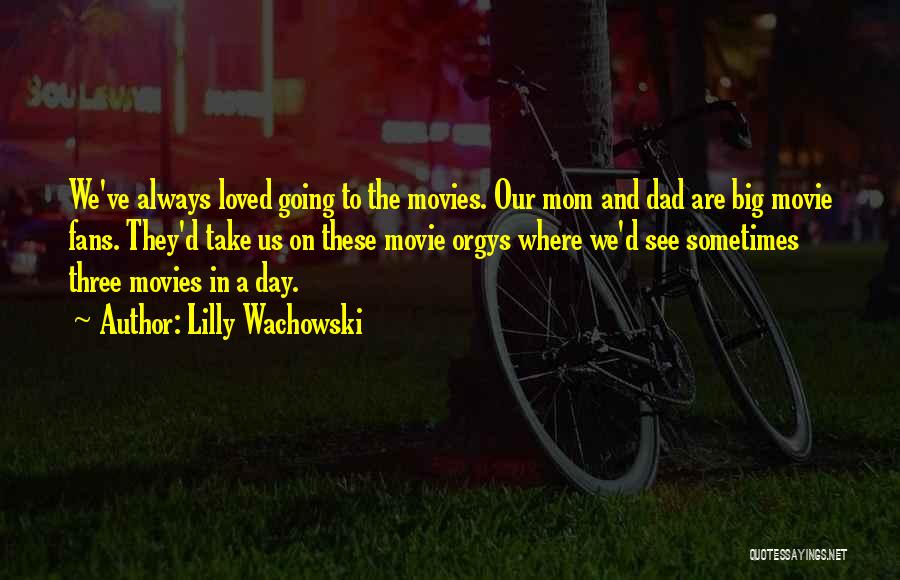 We've always loved going to the movies. Our mom and dad are big movie fans. They'd take us on these movie orgys where we'd see sometimes three movies in a day.
~ Author: Lilly Wachowski

QUOTESSAYINGS.NET